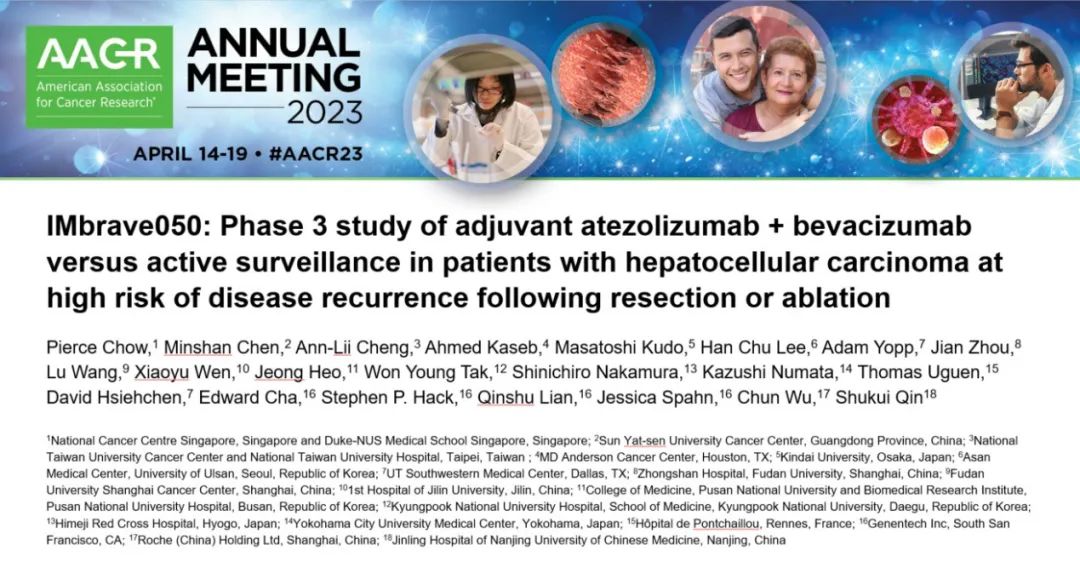 AACR American Association for Cancer Research®

ANNUAL MEETING 2023

APRIL 14-19 • #AACR23

IMbrave050: Phase 3 study of adjuvant atezolizumab + bevacizumab versus active surveillance in patients with hepatocellular carcinoma at high risk of disease recurrence following resection or ablation

Pierce Chow,$^1$ Minshan Chen,$^2$ Ann-Lii Cheng,$^3$ Ahmed Kaseb,$^4$ Masatoshi Kudo,$^5$ Han Chu Lee,$^6$ Adam Yopp,$^7$ Jian Zhou,$^8$ Lu Wang,$^9$ Xiaoyu Wen,$^{10}$ Jeong Heo,$^{11}$ Won Young Tak,$^{12}$ Shinichiro Nakamura,$^{13}$ Kazushi Numata,$^{14}$ Thomas Uguen,$^{15}$ David Hsiehchen,$^7$ Edward Cha,$^{16}$ Stephen P. Hack,$^{16}$ Qinshu Lian,$^{16}$ Jessica Spahn,$^{16}$ Chun Wu,$^{17}$ Shukui Qin$^{18}$

$^1$National Cancer Centre Singapore, Singapore and Duke-NUS Medical School Singapore, Singapore; $^2$Sun Yat-sen University Cancer Center, Guangdong Province, China; $^3$National Taiwan University Cancer Center and National Taiwan University Hospital, Taipei, Taiwan ; $^4$MD Anderson Cancer Center, Houston, TX; $^5$Kindai University, Osaka, Japan; $^6$Asan Medical Center, University of Ulsan, Seoul, Republic of Korea; $^7$UT Southwestern Medical Center, Dallas, TX; $^8$Zhongshan Hospital, Fudan University, Shanghai, China; $^9$Fudan University Shanghai Cancer Center, Shanghai, China; $^{10}$1st Hospital of Jilin University, Jilin, China; $^{11}$College of Medicine, Pusan National University and Biomedical Research Institute, Pusan National University Hospital, Busan, Republic of Korea; $^{12}$Kyungpook National University Hospital, School of Medicine, Kyungpook National University, Daegu, Republic of Korea; $^{13}$Himeji Red Cross Hospital, Hyogo, Japan; $^{14}$Yokohama City University Medical Center, Yokohama, Japan; $^{15}$Hôpital de Pontchaillou, Rennes, France; $^{16}$Genentech Inc, South San Francisco, CA; $^{17}$Roche (China) Holding Ltd, Shanghai, China; $^{18}$Jinling Hospital of Nanjing University of Chinese Medicine, Nanjing, China